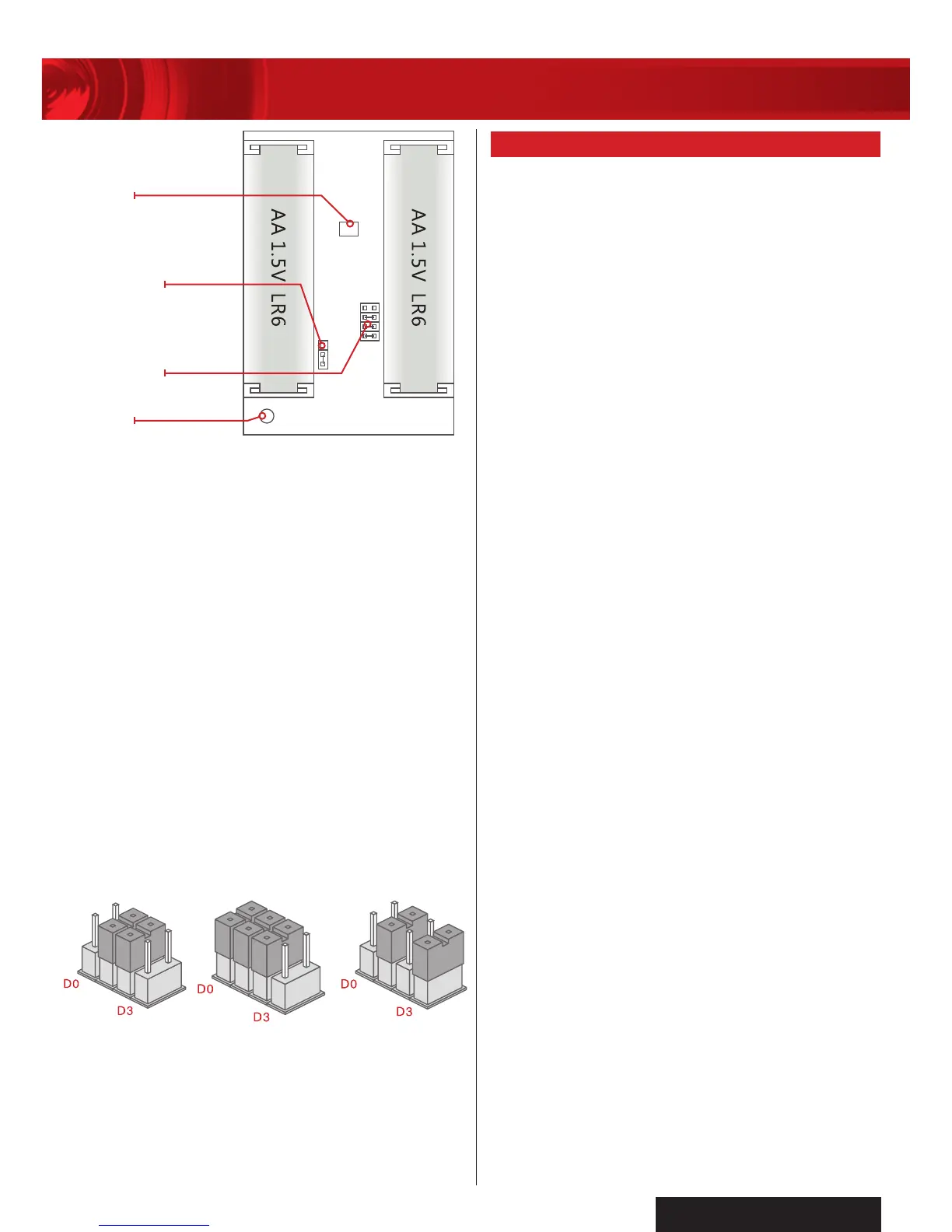 AA 1.5V LR6

AA 1.5V LR6

D0

D3

D0

D3

D0

D3